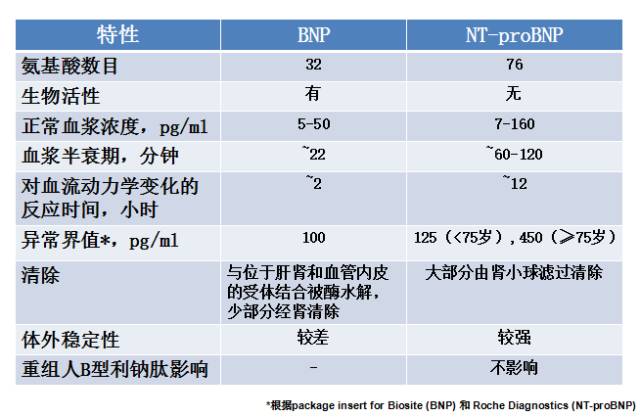 | 特性 | BNP | NT-proBNP |
|---|---|---|
| 氨基酸数目 | 32 | 76 |
| 生物活性 | 有 | 无 |
| 正常血浆浓度，pg/ml | 5-50 | 7-160 |
| 血浆半衰期，分钟 | ~22 | ~60-120 |
| 对血流动力学变化的反应时间，小时 | ~2 | ~12 |
| 异常界值*，pg/ml | 100 | 125（<75岁），450（≥75岁） |
| 清除 | 与位于肝肾和血管内皮的受体结合被酶水解，少部分经肾清除 | 大部分由肾小球滤过清除 |
| 体外稳定性 | 较差 | 较强 |
| 重组人B型利钠肽影响 | - | 不影响 |

*根据package insert for Biosite (BNP) 和 Roche Diagnostics (NT-proBNP)